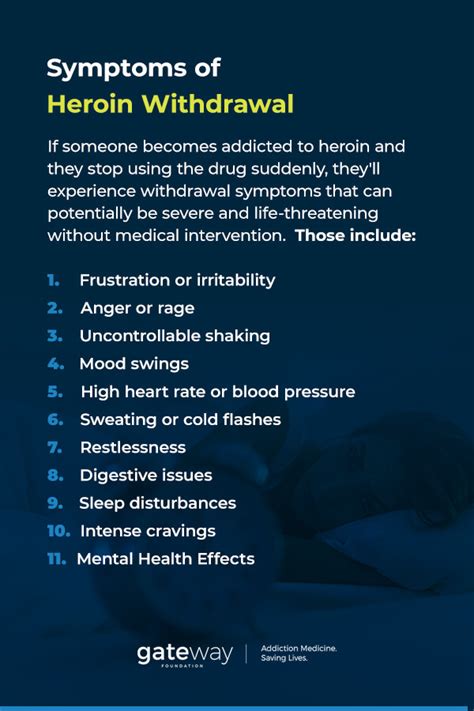 Symptoms of
Heroin Withdrawal

If someone becomes addicted to heroin and they stop using the drug suddenly, they'll experience withdrawal symptoms that can potentially be severe and life-threatening without medical intervention. Those include:

1. Frustration or irritability
2. Anger or rage
3. Uncontrollable shaking
4. Mood swings
5. High heart rate or blood pressure
6. Sweating or cold flashes
7. Restlessness
8. Digestive issues
9. Sleep disturbances
10. Intense cravings
11. Mental Health Effects

gateway
FOUNDATION
Addiction Medicine.
Saving Lives.